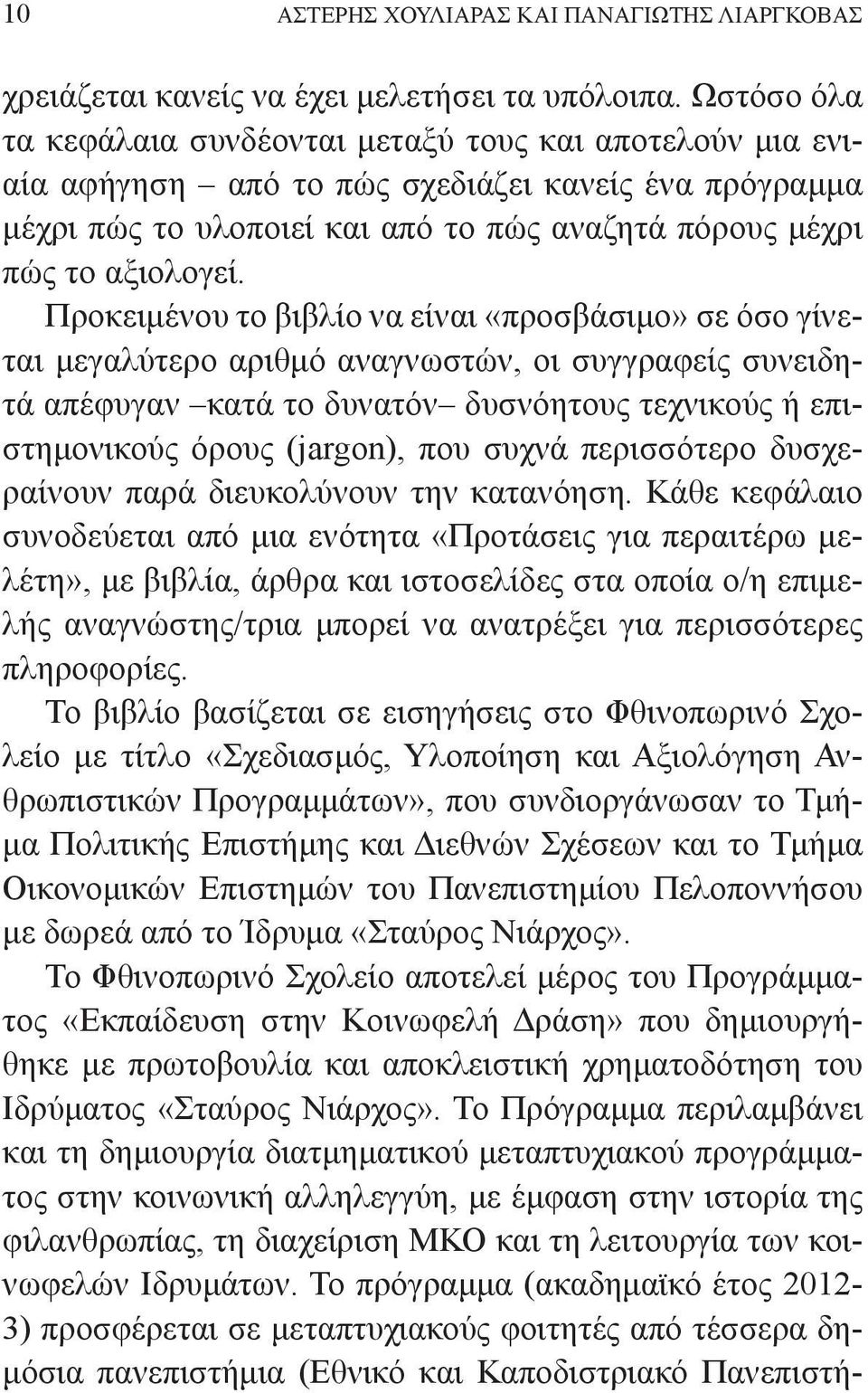 10 ΑΣΤΕΡΗΣ ΧΟΥΛΙΑΡΑΣ ΚΑΙ ΠΑΝΑΓΙΩΤΗΣ ΛΙΑΡΓΚΟΒΑΣ

χρειάζεται κανείς να έχει μελετήσει τα υπόλοιπα. Ωστόσο όλα τα κεφάλαια συνδέονται μεταξύ τους και αποτελούν μια ενιαία αφήγηση – από το πώς σχεδιάζει κανείς ένα πρόγραμμα μέχρι πώς το υλοποιεί και από το πώς αναζητά πόρους μέχρι πώς το αξιολογεί.

Προκειμένου το βιβλίο να είναι «προσβάσιμο» σε όσο γίνεται μεγαλύτερο αριθμό αναγνωστών, οι συγγραφείς συνειδητά απέφυγαν –κατά το δυνατόν– δυσνόητους τεχνικούς ή επιστημονικούς όρους (jargon), που συχνά περισσότερο δυσχεραίνουν παρά διευκολύνουν την κατανόηση. Κάθε κεφάλαιο συνοδεύεται από μια ενότητα «Προτάσεις για περαιτέρω μελέτη», με βιβλία, άρθρα και ιστοσελίδες στα οποία ο/η επιμελής αναγνώστης/τρια μπορεί να ανατρέξει για περισσότερες πληροφορίες.

Το βιβλίο βασίζεται σε εισηγήσεις στο Φθινοπωρινό Σχολείο με τίτλο «Σχεδιασμός, Υλοποίηση και Αξιολόγηση Ανθρωπιστικών Προγραμμάτων», που συνδιοργάνωσαν το Τμήμα Πολιτικής Επιστήμης και Διεθνών Σχέσεων και το Τμήμα Οικονομικών Επιστημών του Πανεπιστημίου Πελοποννήσου με δωρεά από το Ίδρυμα «Σταύρος Νιάρχος».

Το Φθινοπωρινό Σχολείο αποτελεί μέρος του Προγράμματος «Εκπαίδευση στην Κοινωφελή Δράση» που δημιουργήθηκε με πρωτοβουλία και αποκλειστική χρηματοδότηση του Ιδρύματος «Σταύρος Νιάρχος». Το Πρόγραμμα περιλαμβάνει και τη δημιουργία διατμηματικού μεταπτυχιακού προγράμματος στην κοινωνική αλληλεγγύη, με έμφαση στην ιστορία της φιλανθρωπίας, τη διαχείριση ΜΚΟ και τη λειτουργία των κοινωφελών Ιδρυμάτων. Το πρόγραμμα (ακαδημαϊκό έτος 2012-3) προσφέρεται σε μεταπτυχιακούς φοιτητές από τέσσερα δημόσια πανεπιστήμια (Εθνικό και Καποδιστριακό Πανεπιστή-